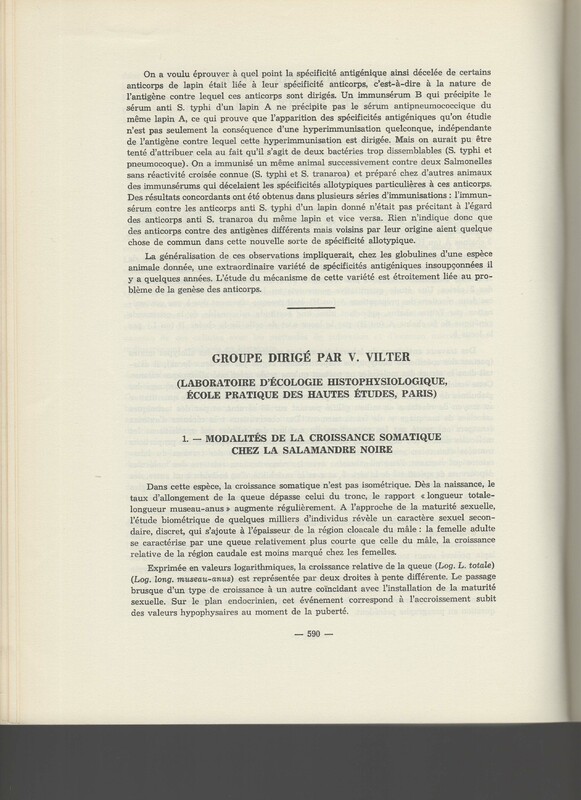 On a voulu éprouver à quel point la spécificité antigénique ainsi décelée de certains anticorps de lapin était liée à leur spécificité anticorps, c'est-à-dire à la nature de l'antigène contre lequel ces anticorps sont dirigés. Un immunsérum B qui précipite le sérum anti S. typhi d'un lapin A ne précipite pas le sérum antipneumococcique du même lapin A, ce qui prouve que l'apparition des spécificités antigéniques qu'on étudie n'est pas seulement la conséquence d'une hyperimmunisation quelconque, indépendante de l'antigène contre lequel cette hyperimmunisation est dirigée. Mais on aurait pu être tenté d'attribuer cela au fait qu'il s'agit de deux bactéries trop dissemblables (S. typhi et pneumocoque). On a immunisé un même animal successivement contre deux Salmonelles sans réactivité croisée connue (S. typhi et S. tranaroa) et préparé chez d'autres animaux des immunsérums qui décelaient les spécificités allotypiques particulières à ces anticorps. Des résultats concordants ont été obtenus dans plusieurs séries d'immunisations : l'immunsérum contre les anticorps anti S. typhi d'un lapin donné n'était pas précitant à l'égard des anticorps anti S. tranaroa du même lapin et vice versa. Rien n'indique donc que des anticorps contre des antigènes différents mais voisins par leur origine aient quelque chose de commun dans cette nouvelle sorte de spécificité allotypique.

La généralisation de ces observations impliquerait, chez les globulines d'une espèce animale donnée, une extraordinaire variété de spécificités antigéniques insoupçonnées il y a quelques années. L'étude du mécanisme de cette variété est étroitement liée au problème de la genèse des anticorps.

GROUPE DIRIGÉ PAR V. VILTER

(LABORATOIRE D'ÉCOLOGIE HISTOPHYSIOLOGIQUE, ÉCOLE PRATIQUE DES HAUTES ÉTUDES, PARIS)

1. — MODALITÉS DE LA CROISSANCE SOMATIQUE CHEZ LA SALAMANDRE NOIRE

Dans cette espèce, la croissance somatique n'est pas isométrique. Dès la naissance, le taux d'allongement de la queue dépasse celui du tronc, le rapport « longueur totale-longueur museau-anus » augmente régulièrement. A l'approche de la maturité sexuelle, l'étude biométrique de quelques milliers d'individus révèle un caractère sexuel secondaire, discret, qui s'ajoute à l'épaisseur de la région cloacale du mâle : la femelle adulte se caractérise par une queue relativement plus courte que celle du mâle, la croissance relative de la région caudale est moins marqué chez les femelles.

Exprimée en valeurs logarithmiques, la croissance relative de la queue (Log. L. totale) (Log. long. museau-anus) est représentée par deux droites à pente différente. Le passage brusque d'un type de croissance à un autre coïncidant avec l'installation de la maturité sexuelle. Sur le plan endocrinien, cet événement correspond à l'accroissement subit des valeurs hypophysaires au moment de la puberté.

— 590 —